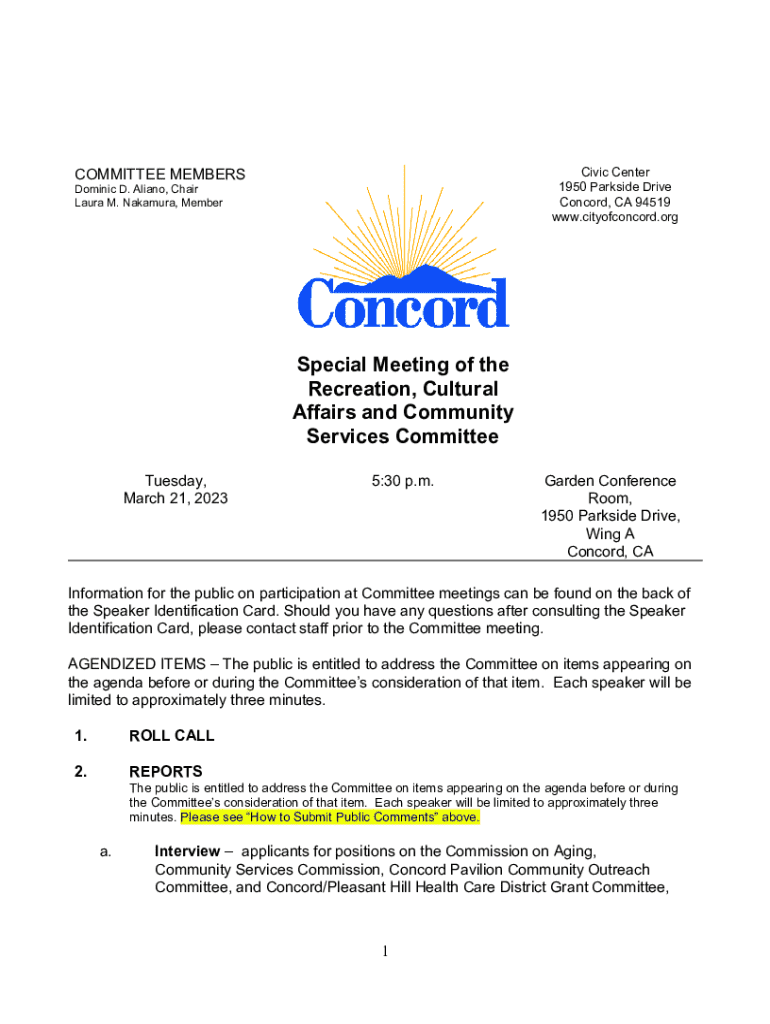 COMMITTEE MEMBERS
Dominic D. Aliano, Chair
Laura M. Nakamura, Member

Civic Center
1950 Parkside Drive
Concord, CA 94519
www.cityofconcord.org

Concord

Special Meeting of the Recreation, Cultural Affairs and Community Services Committee

Tuesday,
March 21, 2023

5:30 p.m.

Garden Conference Room,
1950 Parkside Drive,
Wing A
Concord, CA

Information for the public on participation at Committee meetings can be found on the back of the Speaker Identification Card. Should you have any questions after consulting the Speaker Identification Card, please contact staff prior to the Committee meeting.

AGENDIZED ITEMS – The public is entitled to address the Committee on items appearing on the agenda before or during the Committee's consideration of that item. Each speaker will be limited to approximately three minutes.

1. ROLL CALL

2. REPORTS
The public is entitled to address the Committee on items appearing on the agenda before or during the Committee's consideration of that item. Each speaker will be limited to approximately three minutes. Please see "How to Submit Public Comments" above.

a. Interview – applicants for positions on the Commission on Aging, Community Services Commission, Concord Pavilion Community Outreach Committee, and Concord/Pleasant Hill Health Care District Grant Committee,

1